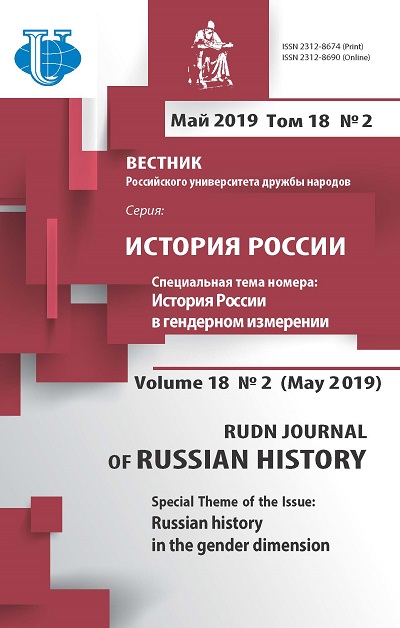 ISSN 2312-8674 (Print)
ISSN 2312-8690 (Online)

Май 2019 Том 18 № 2

ВЕСТНИК
Российского университета дружбы народов

Серия:

ИСТОРИЯ РОССИИ

Специальная тема номера:
История России
в гендерном измерении

Volume 18 № 2 (May 2019)

RUDN JOURNAL
OF RUSSIAN HISTORY

Special Theme of the Issue:
Russian history
in the gender dimension